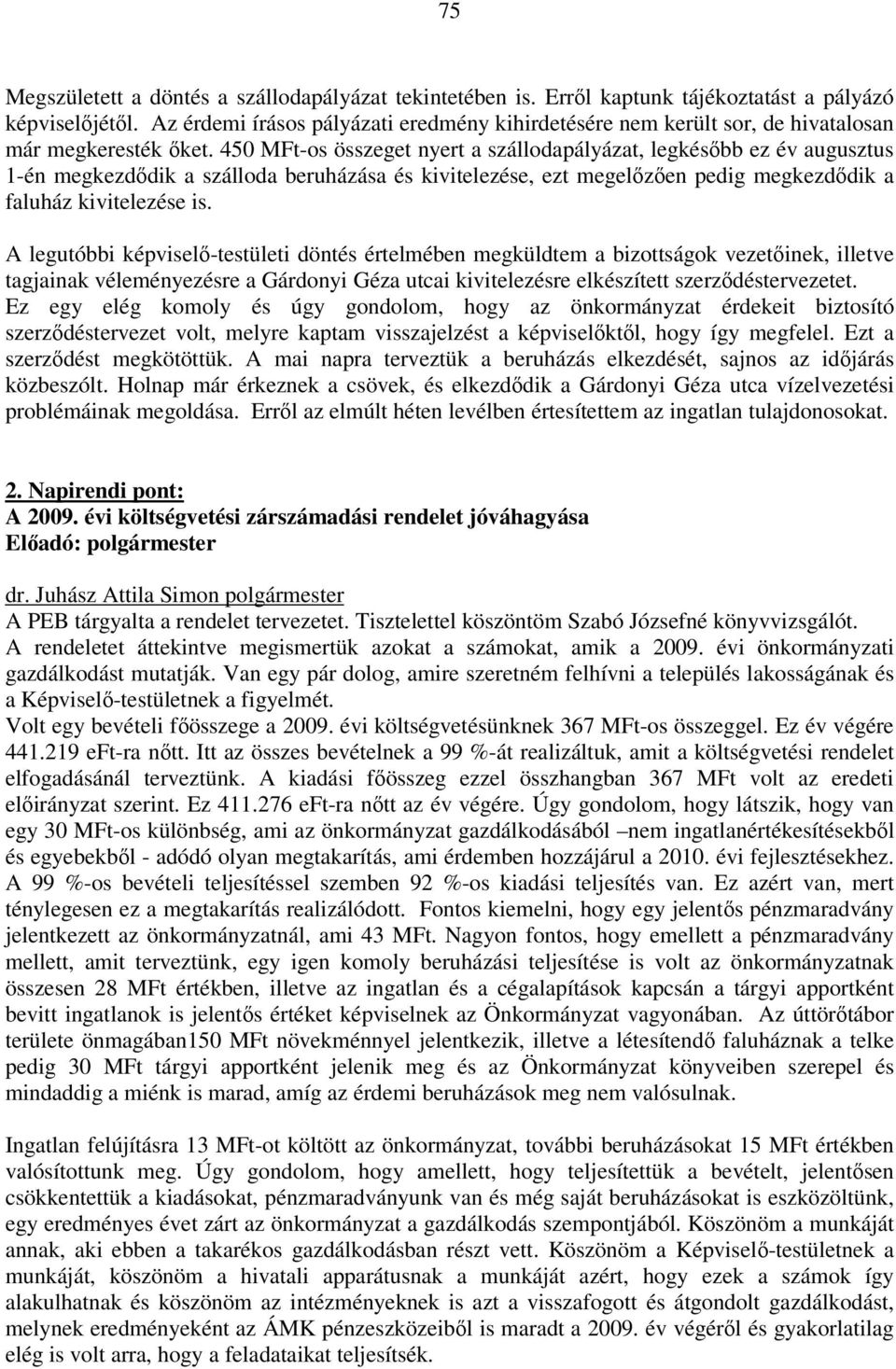 75

Megszületett a döntés a szállodapályázat tekintetében is. Erről kaptunk tájékoztatást a pályázó képviselőjétől. Az érdemi írásos pályázati eredmény kihirdetésére nem került sor, de hivatalosan már megkeresték őket. 450 MFt-os összeget nyert a szállodapályázat, legkésőbb ez év augusztus 1-én megkezdődik a szálloda beruházása és kivitelezése, ezt megelőzően pedig megkezdődik a faluház kivitelezése is.

A legutóbbi képviselő-testületi döntés értelmében megküldtem a bizottságok vezetőinek, illetve tagjainak véleményezésre a Gárdonyi Géza utcai kivitelezésre elkészített szerződéstervezetet. Ez egy elég komoly és úgy gondolom, hogy az önkormányzat érdekeit biztosító szerződéstervezet volt, melyre kaptam visszajelzést a képviselőktől, hogy így megfelel. Ezt a szerződést megkötöttük. A mai napra terveztük a beruházás elkezdését, sajnos az időjárás közbeszólt. Holnap már érkeznek a csövek, és elkezdődik a Gárdonyi Géza utca vízelvezetési problémáinak megoldása. Erről az elmúlt héten levélben értesítettem az ingatlan tulajdonosokat.

2. Napirendi pont:
A 2009. évi költségvetési zárszámadási rendelet jóváhagyása
Előadó: polgármester

dr. Juhász Attila Simon polgármester
A PEB tárgyalta a rendelet tervezetet. Tisztelettel köszöntöm Szabó Józsefné könyvvizsgálót.
A rendeletet áttekintve megismertük azokat a számokat, amik a 2009. évi önkormányzati gazdálkodást mutatják. Van egy pár dolog, amire szeretném felhívni a település lakosságának és a Képviselő-testületnek a figyelmét.
Volt egy bevételi főösszege a 2009. évi költségvetésünknek 367 MFt-os összeggel. Ez év végére 441.219 eFt-ra nőtt. Itt az összes bevételnek a 99 %-át realizáltuk, amit a költségvetési rendelet elfogadásánál terveztünk. A kiadási főösszeg ezzel összhangban 367 MFt volt az eredeti előirányzat szerint. Ez 411.276 eFt-ra nőtt az év végére. Úgy gondolom, hogy látszik, hogy van egy 30 MFt-os különbség, ami az önkormányzat gazdálkodásából –nem ingatlanértékesítésekből és egyebekből - adódó olyan megtakarítás, ami érdemben hozzájárul a 2010. évi fejlesztésekhez. A 99 %-os bevételi teljesítéssel szemben 92 %-os kiadási teljesítés van. Ez azért van, mert ténylegesen ez a megtakarítás realizálódott. Fontos kiemelni, hogy egy jelentős pénzmaradvány jelentkezett az önkormányzatnál, ami 43 MFt. Nagyon fontos, hogy emellett a pénzmaradvány mellett, amit terveztünk, egy igen komoly beruházási teljesítése is volt az önkormányzatnak összesen 28 MFt értékben, illetve az ingatlan és a cégalapítások kapcsán a tárgyi apportként bevitt ingatlanok is jelentős értéket képviselnek az Önkormányzat vagyonában. Az úttörőtábor területe önmagában150 MFt növekménnyel jelentkezik, illetve a létesítendő faluháznak a telke pedig 30 MFt tárgyi apportként jelenik meg és az Önkormányzat könyveiben szerepel és mindaddig a miénk is marad, amíg az érdemi beruházások meg nem valósulnak.

Ingatlan felújításra 13 MFt-ot költött az önkormányzat, további beruházásokat 15 MFt értékben valósítottunk meg. Úgy gondolom, hogy amellett, hogy teljesítettük a bevételt, jelentősen csökkentettük a kiadásokat, pénzmaradványunk van és még saját beruházásokat is eszközöltünk, egy eredményes évet zárt az önkormányzat a gazdálkodás szempontjából. Köszönöm a munkáját annak, aki ebben a takarékos gazdálkodásban részt vett. Köszönöm a Képviselő-testületnek a munkáját, köszönöm a hivatali apparátusnak a munkáját azért, hogy ezek a számok így alakulhatnak és köszönöm az intézményeknek is azt a visszafogott és átgondolt gazdálkodást, melynek eredményeként az ÁMK pénzeszközeiből is maradt a 2009. év végéről és gyakorlatilag elég is volt arra, hogy a feladataikat teljesítsék.